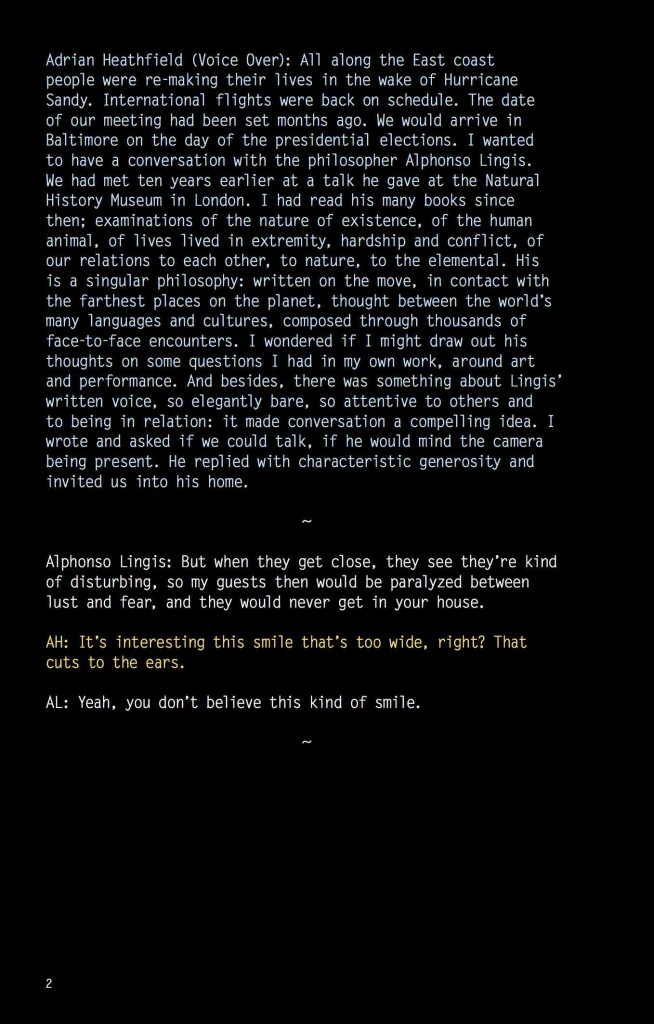 Adrian Heathfield (Voice Over): All along the East coast people were re-making their lives in the wake of Hurricane Sandy. International flights were back on schedule. The date of our meeting had been set months ago. We would arrive in Baltimore on the day of the presidential elections. I wanted to have a conversation with the philosopher Alphonso Lingis. We had met ten years earlier at a talk he gave at the Natural History Museum in London. I had read his many books since then; examinations of the nature of existence, of the human animal, of lives lived in extremity, hardship and conflict, of our relations to each other, to nature, to the elemental. His is a singular philosophy: written on the move, in contact with the farthest places on the planet, thought between the world's many languages and cultures, composed through thousands of face-to-face encounters. I wondered if I might draw out his thoughts on some questions I had in my own work, around art and performance. And besides, there was something about Lingis' written voice, so elegantly bare, so attentive to others and to being in relation: it made conversation a compelling idea. I wrote and asked if we could talk, if he would mind the camera being present. He replied with characteristic generosity and invited us into his home.

~

Alphonso Lingis: But when they get close, they see they're kind of disturbing, so my guests then would be paralyzed between lust and fear, and they would never get in your house.

AH: It's interesting this smile that's too wide, right? That cuts to the ears.

AL: Yeah, you don't believe this kind of smile.

~

2